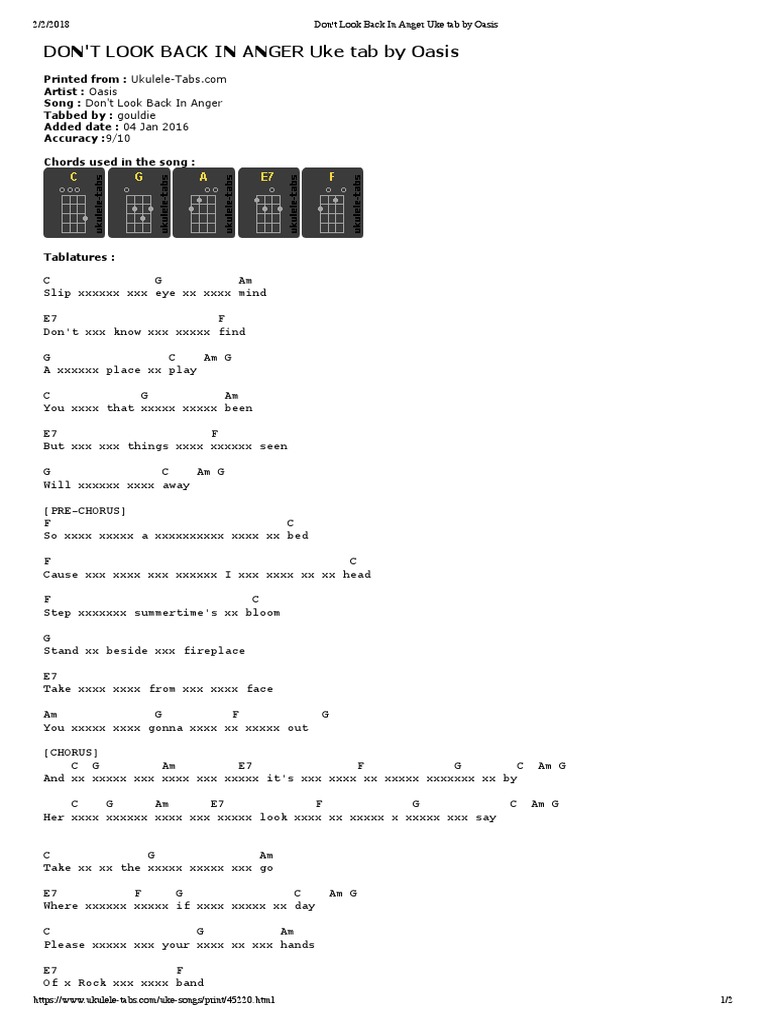 2/2/2018 Don't Look Back In Anger Uke tab by Oasis

DON'T LOOK BACK IN ANGER Uke tab by Oasis

Printed from : Ukulele-Tabs.com
Artist : Oasis
Song : Don't Look Back In Anger
Tabbed by : gouldie
Added date : 04 Jan 2016
Accuracy :9/10

Chords used in the song :

C ukulele-tabs G ukulele-tabs A ukulele-tabs E7 ukulele-tabs F ukulele-tabs

Tablatures :

C G Am
Slip xxxxxx xxx eye xx xxxx mind

E7 F
Don't xxx know xxx xxxxx find

G C Am G
A xxxxxx place xx play

C G Am
You xxxx that xxxxx xxxxx been

E7 F
But xxx xxx things xxxx xxxxxx seen

G C Am G
Will xxxxxx xxxx away

[PRE-CHORUS]
F C
So xxxx xxxxx a xxxxxxxxxx xxxx xx bed

F C
Cause xxx xxxx xxx xxxxxx I xxx xxxx xx xx head

F C
Step xxxxxxx summertime's xx bloom

G
Stand xx beside xxx fireplace

E7
Take xxxx xxxx from xxx xxxx face

Am G F G
You xxxxx xxxx gonna xxxx xx xxxxx out

[CHORUS]
C G Am E7 F G C Am G
And xx xxxxx xxx xxxx xxx xxxxx it's xxx xxxx xx xxxxx xxxxxxx xx by

C G Am E7 F G C Am G
Her xxxx xxxxxx xxxx xxx xxxxx look xxxx xx xxxxx x xxxxx xxx say

C G Am
Take xx xx the xxxxx xxxxx xxx go

E7 F G C Am G
Where xxxxxx xxxxx if xxxx xxxxx xx day

C G Am
Please xxxxx xxx your xxxx xx xxx hands

E7 F
Of x Rock xxx xxxx band

https://www.ukulele-tabs.com/uke-songs/print/45220.html 1/2